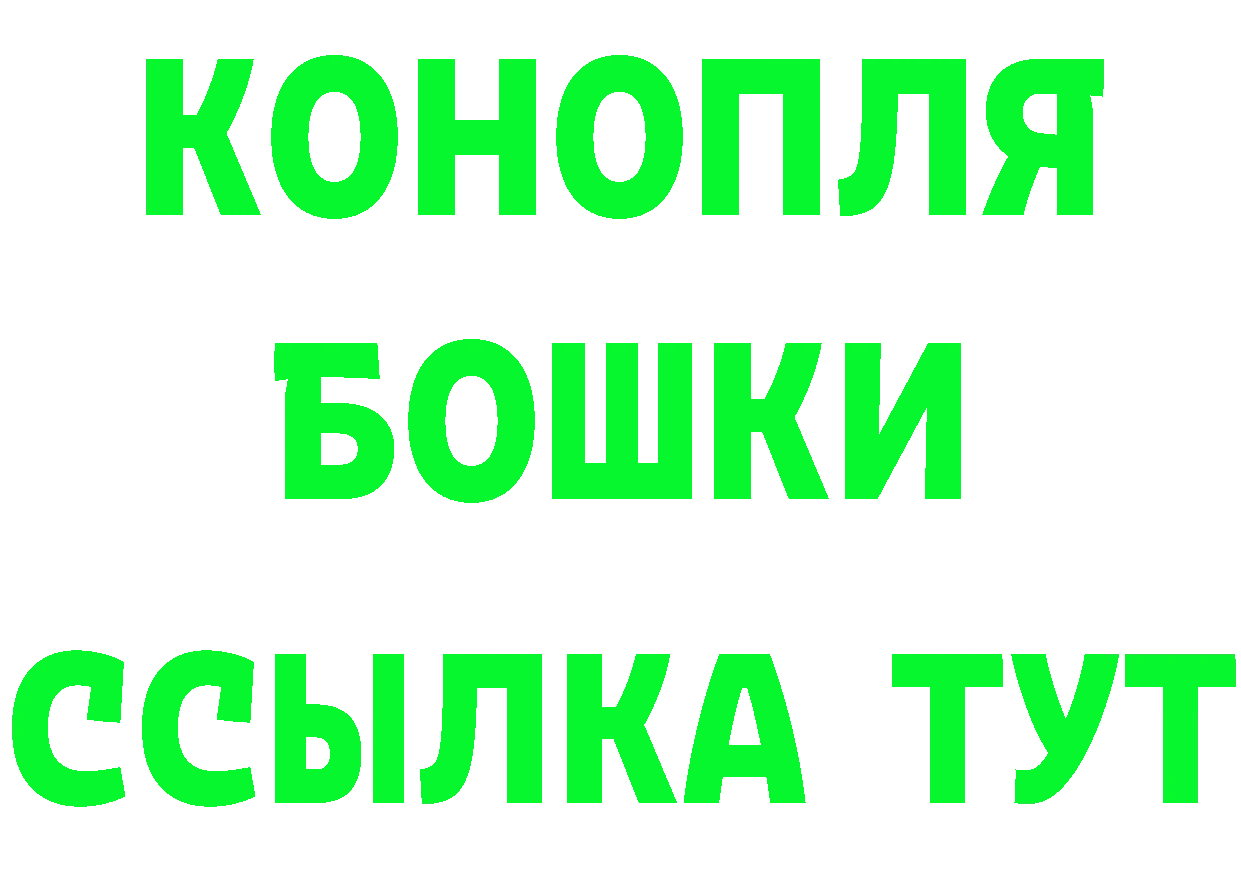 КОНОПЛЯ
БОШКИ
ССЫЛКА ТУТ